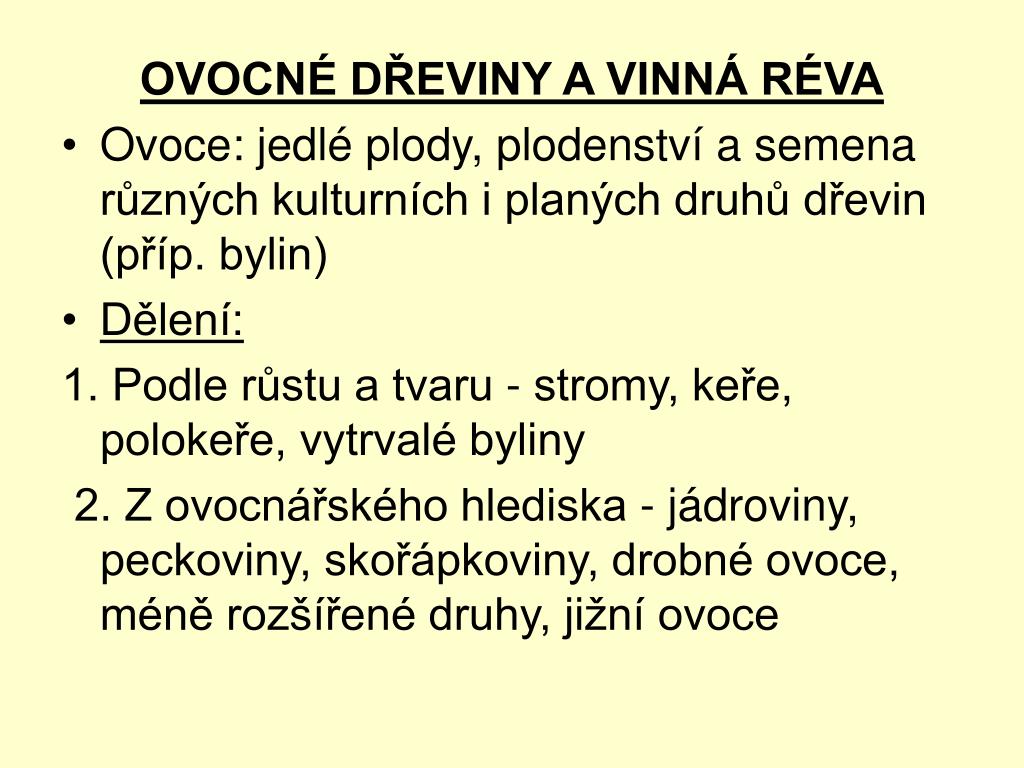 OVOCNÉ DŘEVINY A VINNÁ RÉVA

• Ovoce: jedlé plody, plodenství a semena různých kulturních i planých druhů dřevin (příp. bylin)

• Dělení:

1. Podle růstu a tvaru - stromy, keře, polokeře, vytrvalé byliny

2. Z ovocnářského hlediska - jádroviny, peckoviny, skořápkoviny, drobné ovoce, méně rozšířené druhy, jižní ovoce